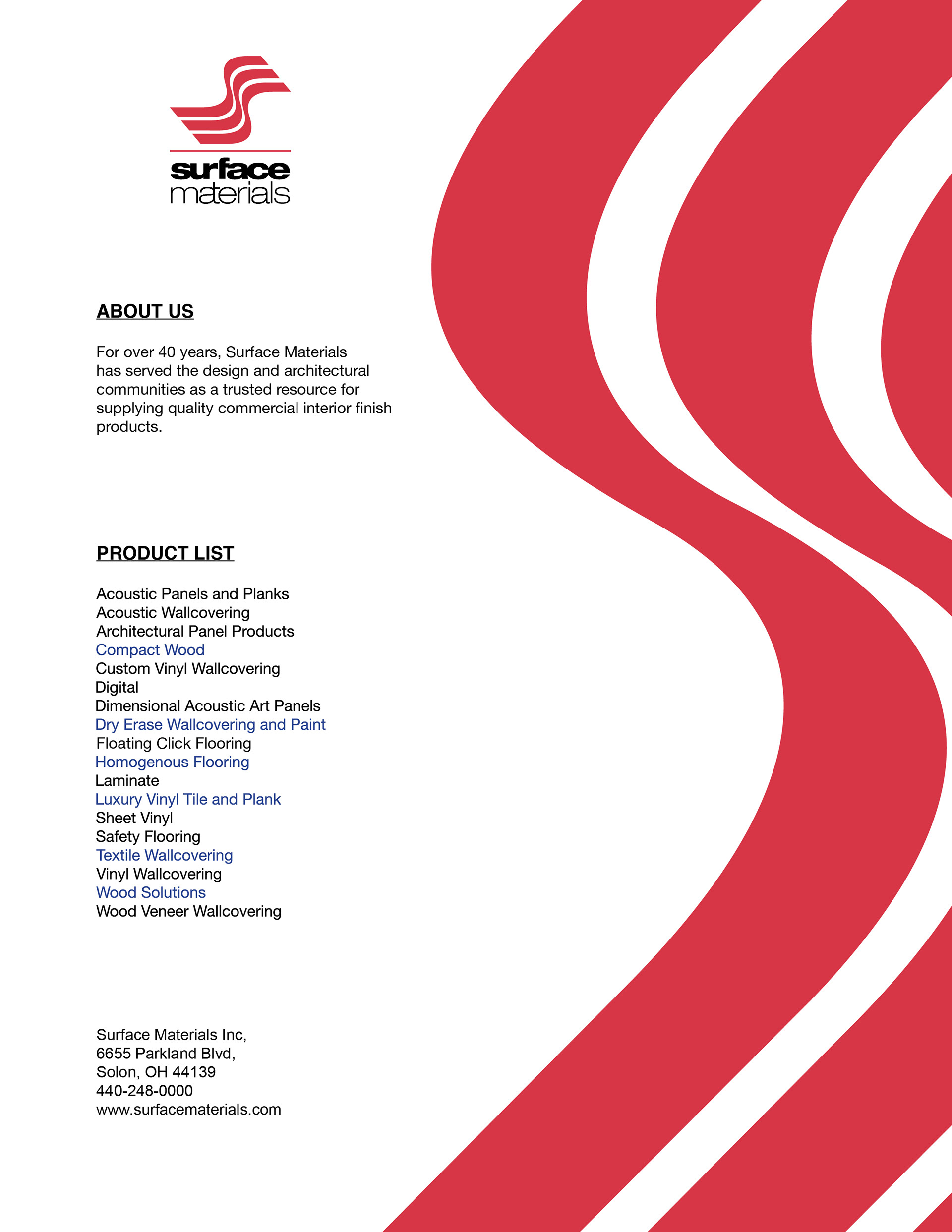 surface
materials

ABOUT US

For over 40 years, Surface Materials has served the design and architectural communities as a trusted resource for supplying quality commercial interior finish products.

PRODUCT LIST

Acoustic Panels and Planks
Acoustic Wallcovering
Architectural Panel Products
Compact Wood
Custom Vinyl Wallcovering
Digital
Dimensional Acoustic Art Panels
Dry Erase Wallcovering and Paint
Floating Click Flooring
Homogenous Flooring
Laminate
Luxury Vinyl Tile and Plank
Sheet Vinyl
Safety Flooring
Textile Wallcovering
Vinyl Wallcovering
Wood Solutions
Wood Veneer Wallcovering

Surface Materials Inc,
6655 Parkland Blvd,
Solon, OH 44139
440-248-0000
www.surfacematerials.com